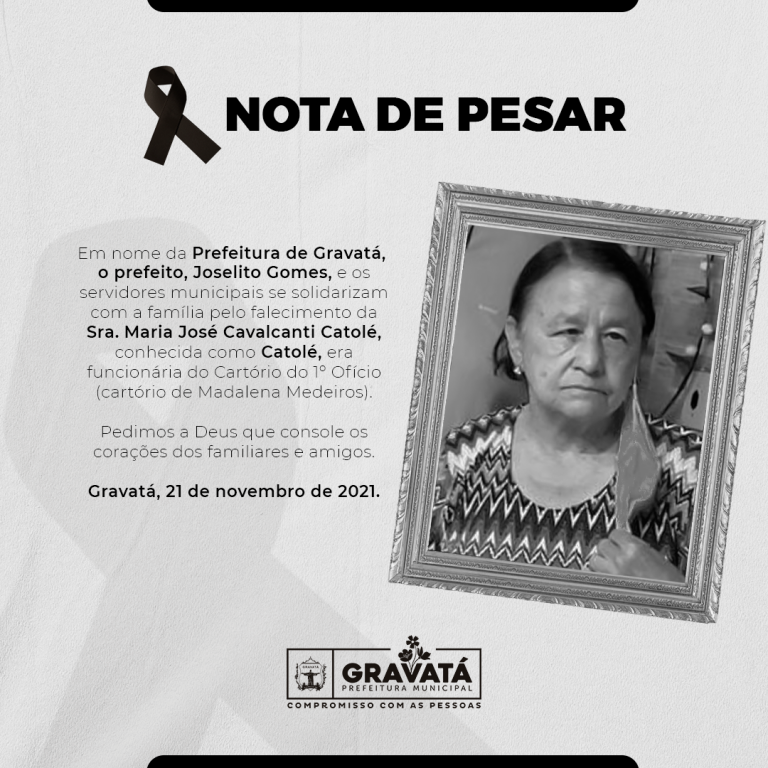 NOTA DE PESAR

Em nome da Prefeitura de Gravatá, o prefeito, Joselito Gomes, e os servidores municipais se solidarizam com a família pelo falecimento da Sra. Maria José Cavalcanti Catolé, conhecida como Catolé, era funcionária do Cartório do 1º Ofício (cartório de Madalena Medeiros).

Pedimos a Deus que console os corações dos familiares e amigos.

Gravatá, 21 de novembro de 2021.

GRAVATÁ
GRAVATÁ
PREFEITURA MUNICIPAL
COMPROMISSO COM AS PESSOAS